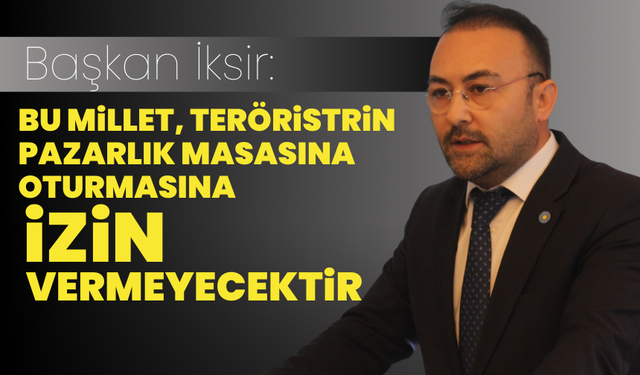 Başkan İksir:

BU MİLLET, TERÖRİSTRİN PAZARLIK MASASINA OTURMASINA İZİN VERMEYECEKTİR